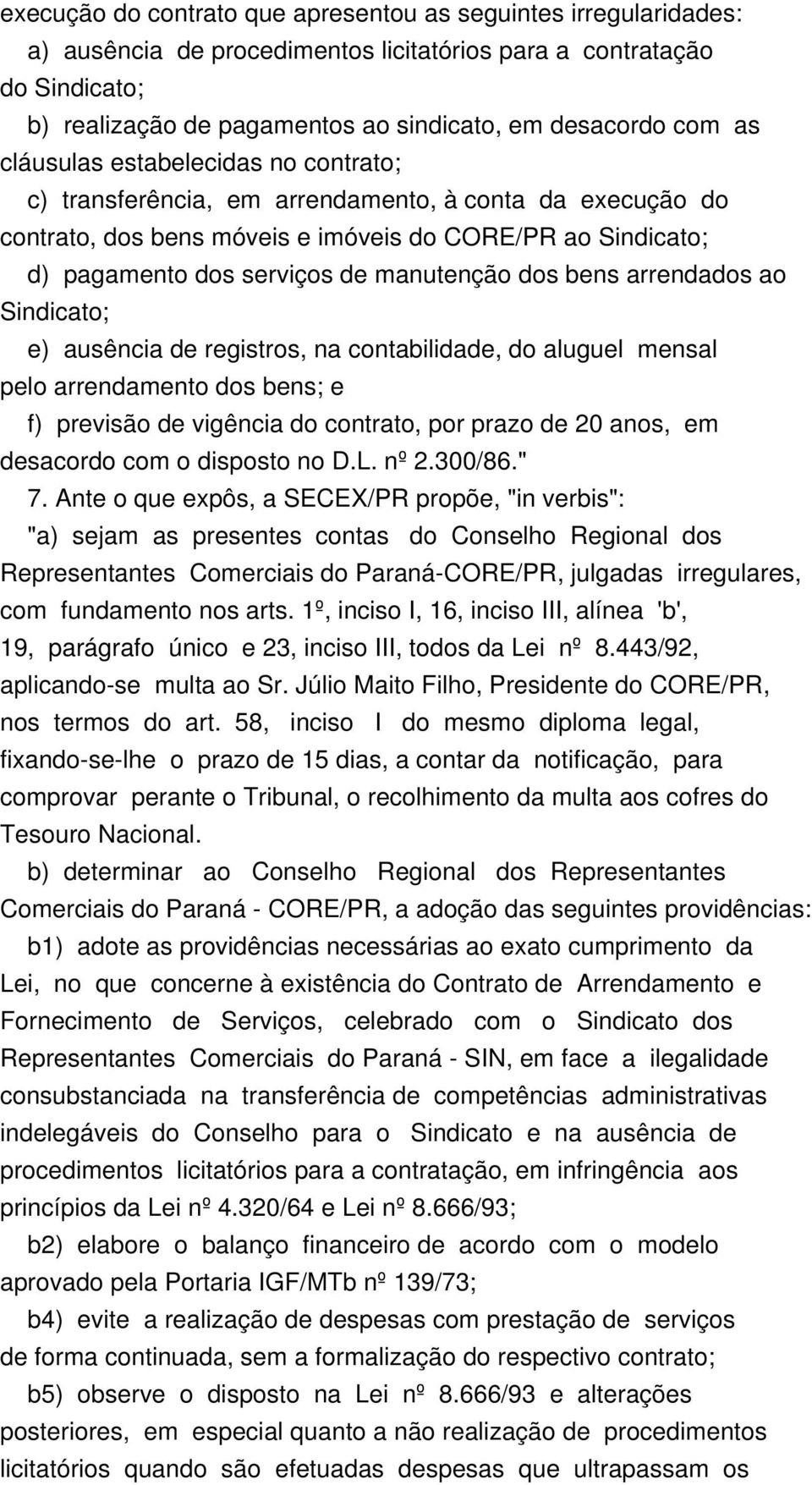 execução do contrato que apresentou as seguintes irregularidades:

a) ausência de procedimentos licitatórios para a contratação do Sindicato;

b) realização de pagamentos ao sindicato, em desacordo com as cláusulas estabelecidas no contrato;

c) transferência, em arrendamento, à conta da execução do contrato, dos bens móveis e imóveis do CORE/PR ao Sindicato;

d) pagamento dos serviços de manutenção dos bens arrendados ao Sindicato;

e) ausência de registros, na contabilidade, do aluguel mensal pelo arrendamento dos bens; e

f) previsão de vigência do contrato, por prazo de 20 anos, em desacordo com o disposto no D.L. nº 2.300/86."

7. Ante o que expôs, a SECEX/PR propõe, "in verbis":

"a) sejam as presentes contas do Conselho Regional dos Representantes Comerciais do Paraná-CORE/PR, julgadas irregulares, com fundamento nos arts. 1º, inciso I, 16, inciso III, alínea 'b', 19, parágrafo único e 23, inciso III, todos da Lei nº 8.443/92, aplicando-se multa ao Sr. Júlio Maito Filho, Presidente do CORE/PR, nos termos do art. 58, inciso I do mesmo diploma legal, fixando-se-lhe o prazo de 15 dias, a contar da notificação, para comprovar perante o Tribunal, o recolhimento da multa aos cofres do Tesouro Nacional.

b) determinar ao Conselho Regional dos Representantes Comerciais do Paraná - CORE/PR, a adoção das seguintes providências:

b1) adote as providências necessárias ao exato cumprimento da Lei, no que concerne à existência do Contrato de Arrendamento e Fornecimento de Serviços, celebrado com o Sindicato dos Representantes Comerciais do Paraná - SIN, em face a ilegalidade consubstanciada na transferência de competências administrativas indelegáveis do Conselho para o Sindicato e na ausência de procedimentos licitatórios para a contratação, em infringência aos princípios da Lei nº 4.320/64 e Lei nº 8.666/93;

b2) elabore o balanço financeiro de acordo com o modelo aprovado pela Portaria IGF/MTb nº 139/73;

b4) evite a realização de despesas com prestação de serviços de forma continuada, sem a formalização do respectivo contrato;

b5) observe o disposto na Lei nº 8.666/93 e alterações posteriores, em especial quanto a não realização de procedimentos licitatórios quando são efetuadas despesas que ultrapassam os